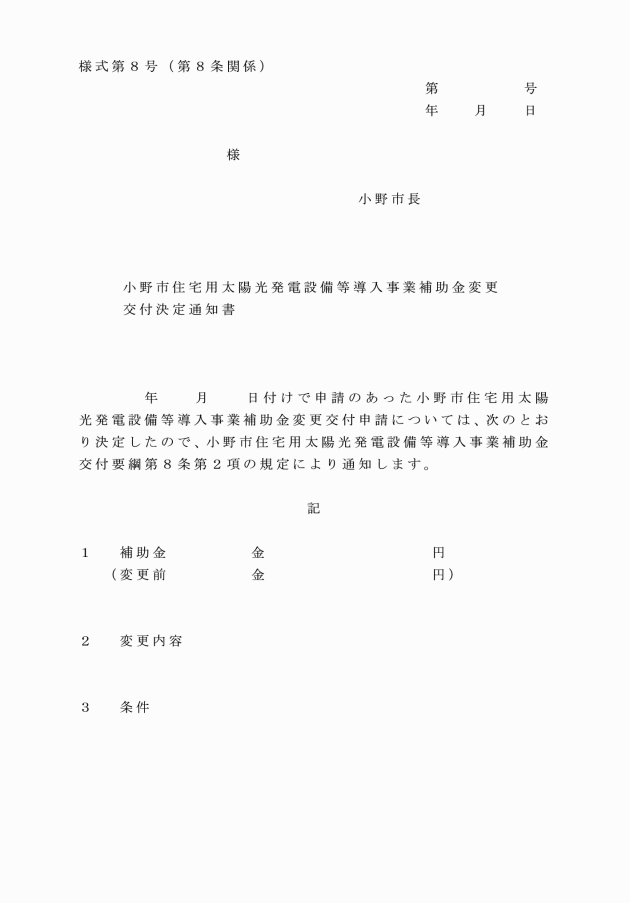 様式第８号（第８条関係）

第　　　　号
年　　月　　日

様

小野市長

小野市住宅用太陽光発電設備等導入事業補助金変更交付決定通知書

年　　月　　日付けで申請のあった小野市住宅用太陽光発電設備等導入事業補助金変更交付申請については、次のとおり決定したので、小野市住宅用太陽光発電設備等導入事業補助金交付要綱第８条第２項の規定により通知します。

記

１　補助金　　　金　　　　　　　円
（変更前　　　金　　　　　　　円）

２　変更内容

３　条件